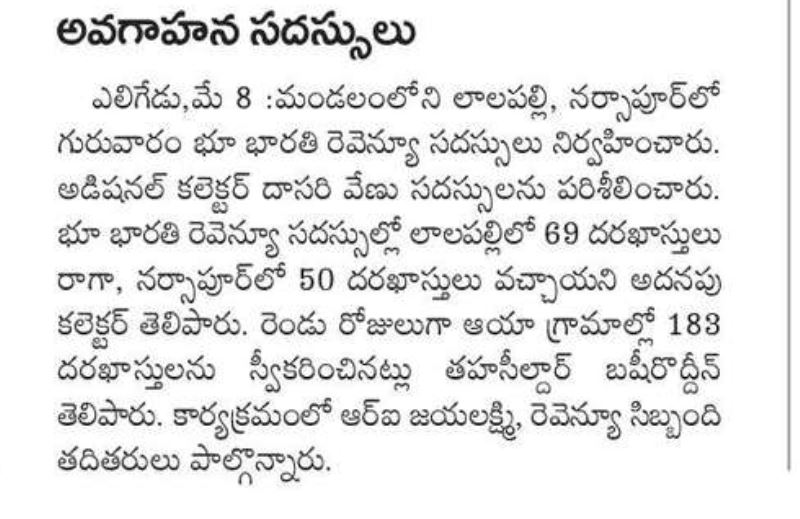 అవగాహన సదస్సులు

ఎలిగేడు,మే 8 :మండలంలోని లాలపల్లి, నర్సాపూర్‌లో గురువారం భూ భారతి రెవెన్యూ సదస్సులు నిర్వహించారు. అడిషనల్ కలెక్టర్ దాసరి వేణు సదస్సులను పరిశీలించారు. భూ భారతి రెవెన్యూ సదస్సుల్లో లాలపల్లిలో 69 దరఖాస్తులు రాగా, నర్సాపూర్‌లో 50 దరఖాస్తులు వచ్చాయని అదనపు కలెక్టర్ తెలిపారు. రెండు రోజులుగా ఆయా గ్రామాల్లో 183 దరఖాస్తులను స్వీకరించినట్లు తహసీల్దార్ బషీరొద్దీన్ తెలిపారు. కార్యక్రమంలో ఆర్ఐ జయలక్ష్మి, రెవెన్యూ సిబ్బంది తదితరులు పాల్గొన్నారు.